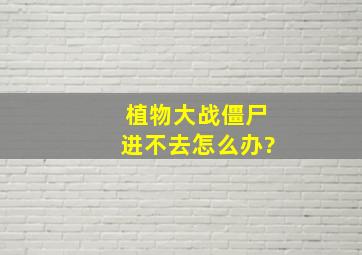 植物大战僵尸
进不去怎么办?